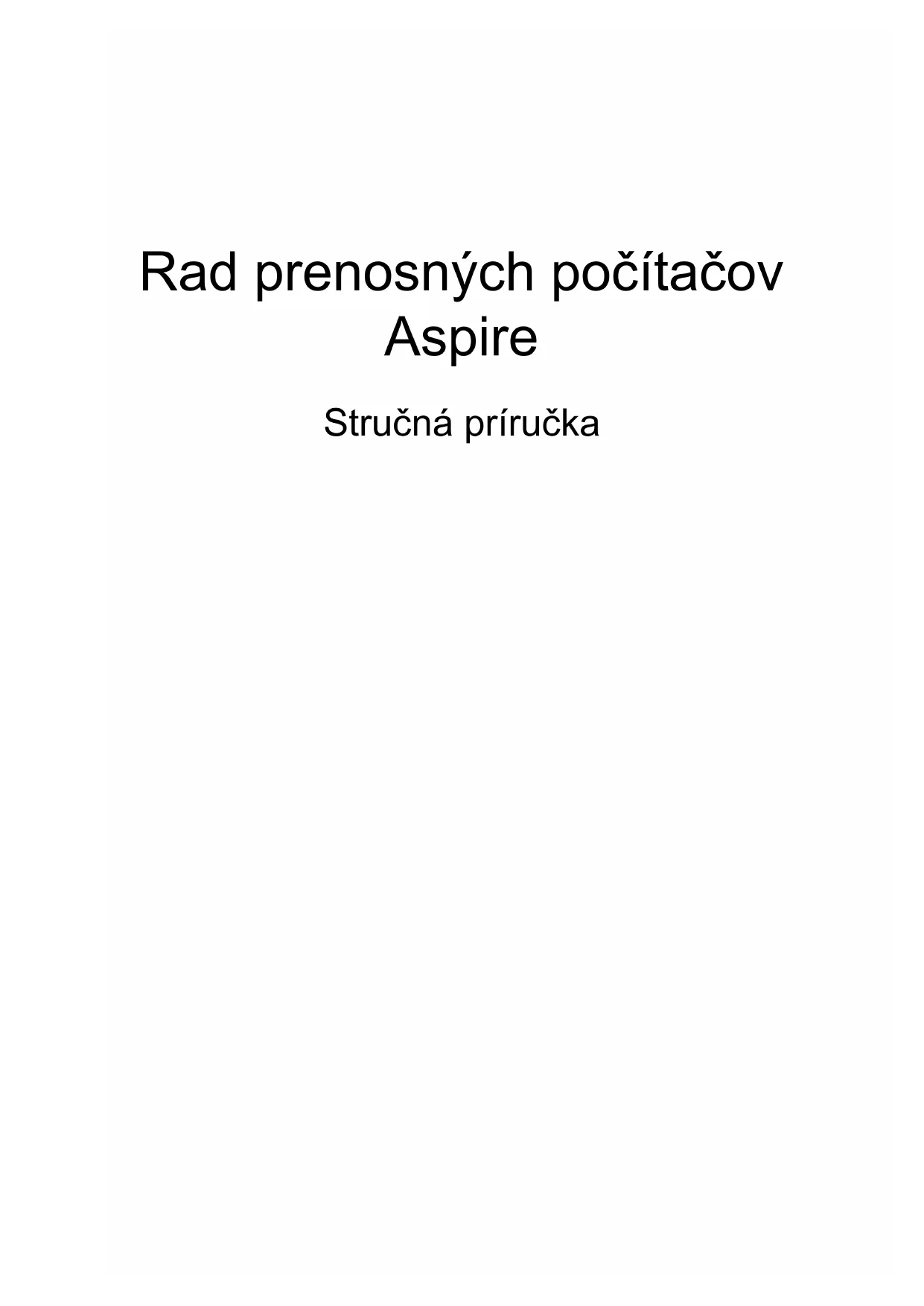 Rad prenosných počítačov
Aspire

Stručná príručka